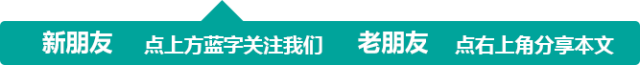 新朋友 点上方蓝字关注我们 老朋友 点右上角分享本文